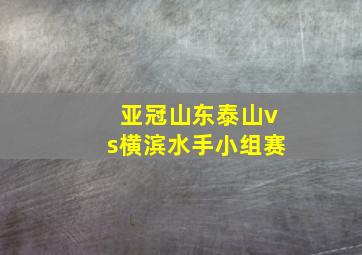 亚冠山东泰山vs横滨水手小组赛